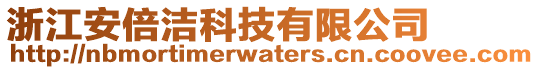 浙江安倍洁科技有限公司
http://nbmortimerwaters.cn.coovee.com